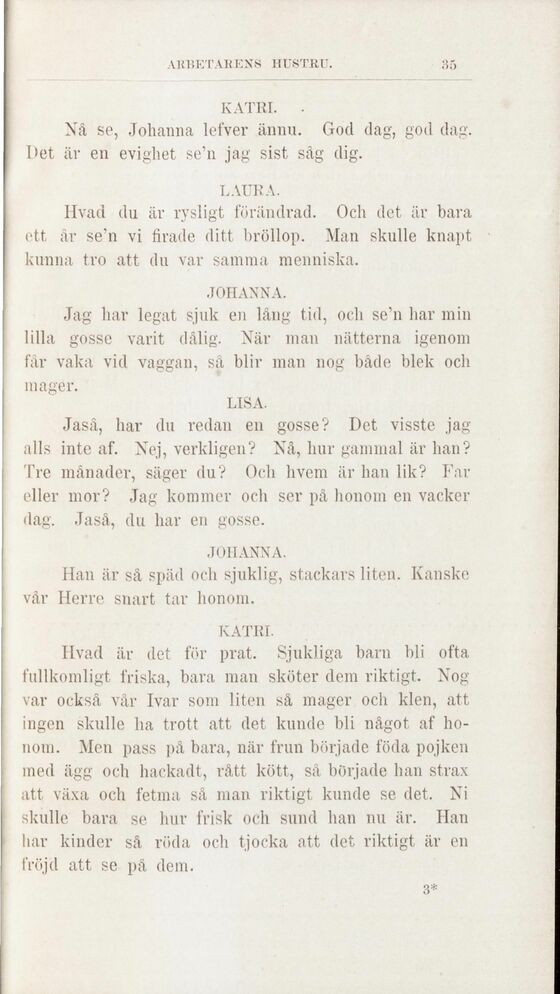 ARBETARENS HUSTRU. 35

KATRI.

Nå se, Johanna lefver ännu. God dag, god dag. Det är en evighet se'n jag sist såg dig.

LAURA.

Hvad du är rysligt förändrad. Och det är bara ett år se'n vi firade ditt bröllop. Man skulle knapt kunna tro att du var samma menniska.

JOHANNA.

Jag har legat sjuk en lång tid, och se'n har min lilla gosse varit dålig. När man nätterna igenom får vaka vid vaggan, så blir man nog både blek och mager.

LISA.

Jaså, har du redan en gosse? Det visste jag alls inte af. Nej, verkligen? Nå, hur gammal är han? Tre månader, säger du? Och hvem är han lik? Far eller mor? Jag kommer och ser på honom en vacker dag. Jaså, du har en gosse.

JOHANNA.

Han är så späd och sjuklig, stackars liten. Kanske vår Herre snart tar honom.

KATRI.

Hvad är det för prat. Sjukliga barn bli ofta fullkomligt friska, bara man sköter dem riktigt. Nog var också vår Ivar som liten så mager och klen, att ingen skulle ha trott att det kunde bli något af honom. Men pass på bara, när frun började föda pojken med ägg och hackadt, rått kött, så började han strax att växa och fetma så man riktigt kunde se det. Ni skulle bara se hur frisk och sund han nu är. Han har kinder så röda och tjocka att det riktigt är en fröjd att se på dem.

3*